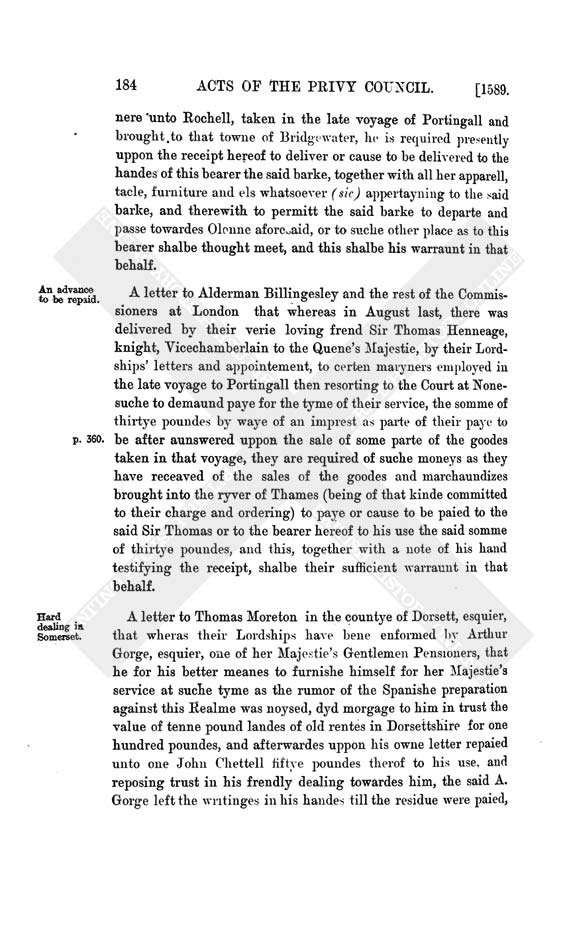 184 ACTS OF THE PRIVY COUNCIL. [1589.

nere unto Rochell, taken in the late voyage of Portingall and brought to that towne of Bridgewater, he is required presently uppon the receipt hereof to deliver or cause to be delivered to the handes of this bearer the said barke, together with all her apparell, tacle, furniture and els whatsoever (sic) appertayning to the said barke, and therewith to permitt the said barke to departe and passe towardes Olonne aforesaid, or to suche other place as to this bearer shalbe thought meet, and this shalbe his warraunt in that behalf.

An advance to be repaid.

A letter to Alderman Billingesley and the rest of the Commissioners at London that whereas in August last, there was delivered by their verie loving frend Sir Thomas Henneage, knight, Vicechamberlain to the Quene's Majestie, by their Lordships' letters and appointement, to certen maryners employed in the late voyage to Portingall then resorting to the Court at Nonesuche to demaund paye for the tyme of their service, the somme of thirtye poundes by waye of an imprest as parte of their paye to be after aunswered uppon the sale of some parte of the goodes taken in that voyage, they are required of suche moneys as they have receaved of the sales of the goodes and marchaundizes brought into the ryver of Thames (being of that kinde committed to their charge and ordering) to paye or cause to be paied to the said Sir Thomas or to the bearer hereof to his use the said somme of thirtye poundes, and this, together with a note of his hand testifying the receipt, shalbe their sufficient warraunt in that behalf.

p. 360.

Hard dealing in Somerset.

A letter to Thomas Moreton in the countye of Dorsett, esquier, that wheras their Lordships have bene enformed by Arthur Gorge, esquier, one of her Majestie's Gentlemen Pensioners, that he for his better meanes to furnishe himself for her Majestie's service at suche tyme as the rumor of the Spanishe preparation against this Realme was noysed, dyd morgage to him in trust the value of tenne pound landes of old rentes in Dorsettshire for one hundred poundes, and afterwardes uppon his owne letter repaied unto one John Chettell fiftye poundes therof to his use, and reposing trust in his frendly dealing towardes him, the said A. Gorge left the writinges in his handes till the residue were paied,